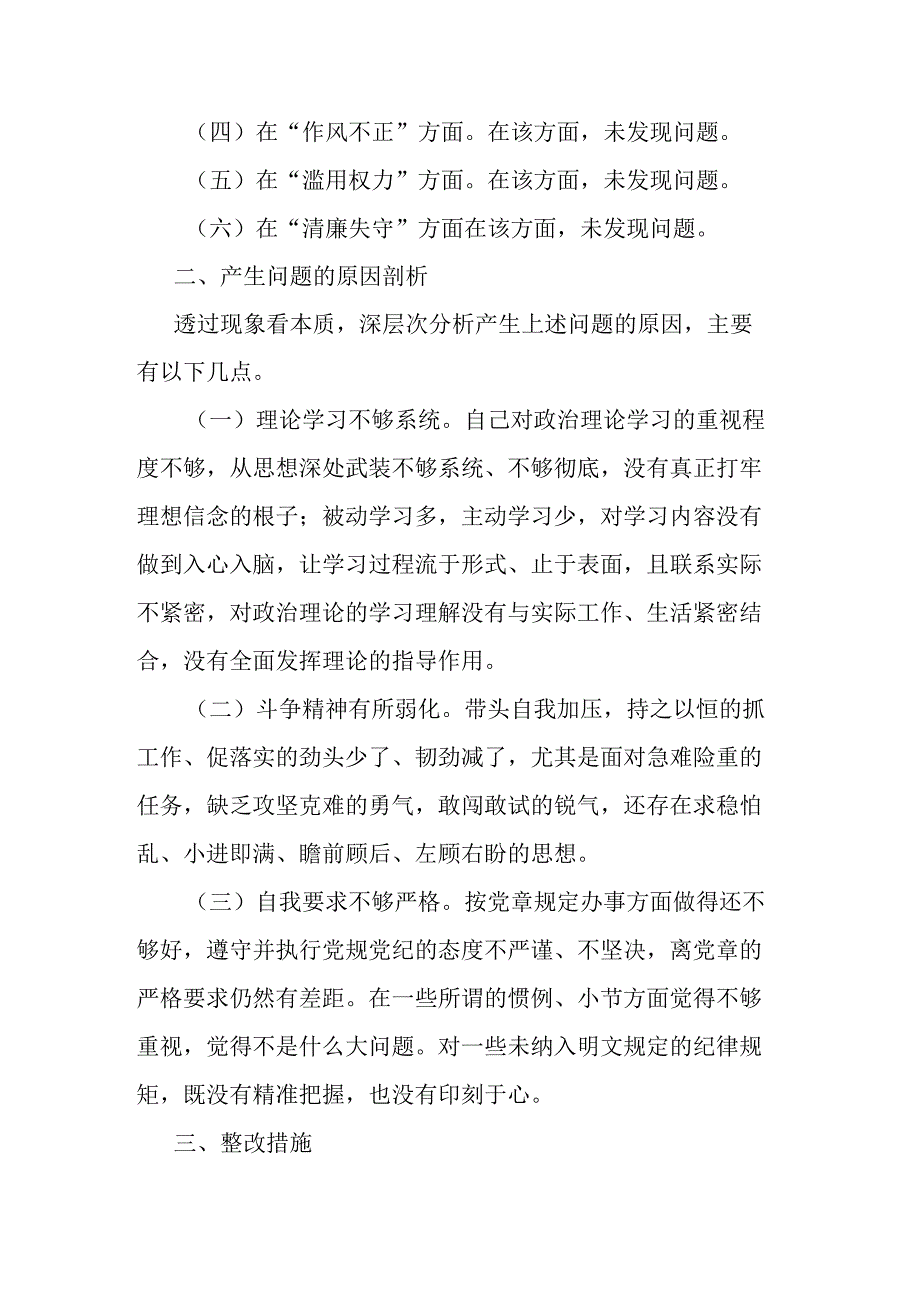 （四）在“作风不正”方面。在该方面，未发现问题。

（五）在“滥用权力”方面。在该方面，未发现问题。

（六）在“清廉失守”方面在该方面，未发现问题。

二、产生问题的原因剖析

透过现象看本质，深层次分析产生上述问题的原因，主要有以下几点。

（一）理论学习不够系统。自己对政治理论学习的重视程度不够，从思想深处武装不够系统、不够彻底，没有真正打牢理想信念的根子；被动学习多，主动学习少，对学习内容没有做到入心入脑，让学习过程流于形式、止于表面，且联系实际不紧密，对政治理论的学习理解没有与实际工作、生活紧密结合，没有全面发挥理论的指导作用。

（二）斗争精神有所弱化。带头自我加压，持之以恒的抓工作、促落实的劲头少了、韧劲减了，尤其是面对急难险重的任务，缺乏攻坚克难的勇气，敢闯敢试的锐气，还存在求稳怕乱、小进即满、瞻前顾后、左顾右盼的思想。

（三）自我要求不够严格。按党章规定办事方面做得还不够好，遵守并执行党规党纪的态度不严谨、不坚决，离党章的严格要求仍然有差距。在一些所谓的惯例、小节方面觉得不够重视，觉得不是什么大问题。对一些未纳入明文规定的纪律规矩，既没有精准把握，也没有印刻于心。

三、整改措施